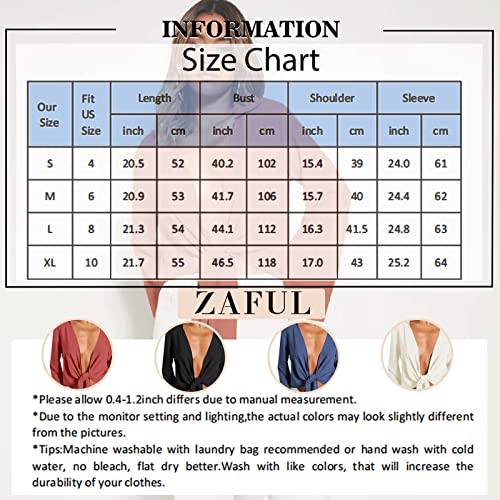 INFORMATION

Size Chart

| Our Size | Fit US Size | Length inch | Length cm | Bust inch | Bust cm | Shoulder inch | Shoulder cm | Sleeve inch | Sleeve cm |
|---|---|---|---|---|---|---|---|---|---|
| S | 4 | 20.5 | 52 | 40.2 | 102 | 15.4 | 39 | 24.0 | 61 |
| M | 6 | 20.9 | 53 | 41.7 | 106 | 15.7 | 40 | 24.4 | 62 |
| L | 8 | 21.3 | 54 | 44.1 | 112 | 16.3 | 41.5 | 24.8 | 63 |
| XL | 10 | 21.7 | 55 | 46.5 | 118 | 17.0 | 43 | 25.2 | 64 |

ZAFUL

*Please allow 0.4-1.2inch differs due to manual measurement.

*Due to the monitor setting and lighting,the actual colors may look slightly different from the pictures.

*Tips:Machine washable with laundry bag recommended or hand wash with cold water, no bleach, flat dry better.Wash with like colors, that will increase the durability of your clothes.